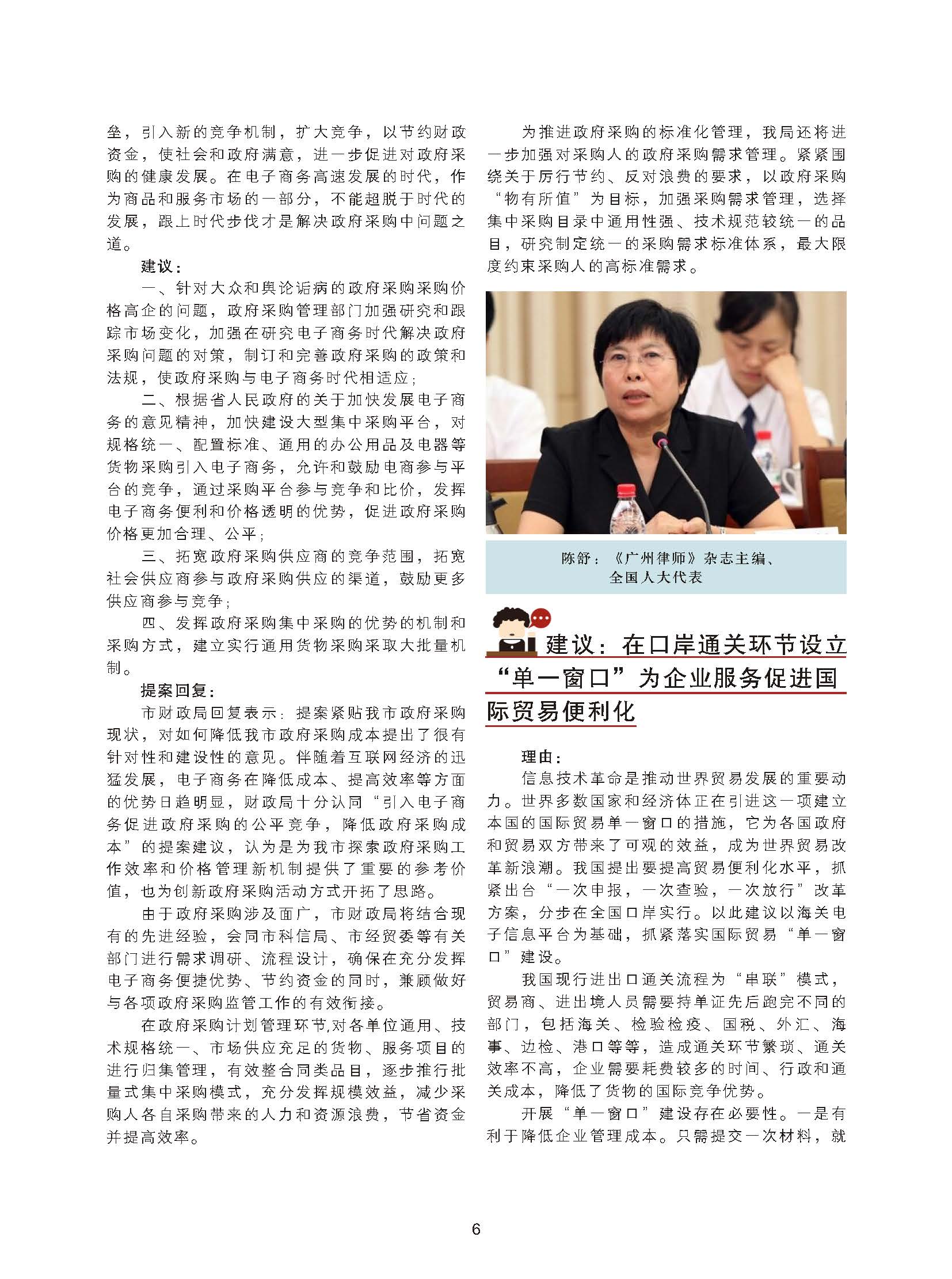 垒，引入新的竞争机制，扩大竞争，以节约财政资金，使社会和政府满意，进一步促进对政府采购的健康发展。在电子商务高速发展的时代，作为商品和服务市场的一部分，不能超脱于时代的发展，跟上时代步伐才是解决政府采购中问题之道。

建议：

一、针对大众和舆论诟病的政府采购采购价格高企的问题，政府采购管理部门加强研究和跟踪市场变化，加强在研究电子商务时代解决政府采购问题的对策，制订和完善政府采购的政策和法规，使政府采购与电子商务时代相适应；

二、根据省人民政府的关于加快发展电子商务的意见精神，加快建设大型集中采购平台，对规格统一、配置标准、通用的办公用品及电器等货物采购引入电子商务，允许和鼓励电商参与平台的竞争，通过采购平台参与竞争和比价，发挥电子商务便利和价格透明的优势，促进政府采购价格更加合理、公平；

三、拓宽政府采购供应商的竞争范围，拓宽社会供应商参与政府采购供应的渠道，鼓励更多供应商参与竞争；

四、发挥政府采购集中采购的优势的机制和采购方式，建立实行通用货物采购采取大批量机制。

提案回复：

市财政局回复表示：提案紧贴我市政府采购现状，对如何降低我市政府采购成本提出了很有针对性和建设性的意见。伴随着互联网经济的迅猛发展，电子商务在降低成本、提高效率等方面的优势日趋明显，财政局十分认同“引入电子商务促进政府采购的公平竞争，降低政府采购成本”的提案建议，认为是为我市探索政府采购工作效率和价格管理新机制提供了重要的参考价值，也为创新政府采购活动方式开拓了思路。

由于政府采购涉及面广，市财政局将结合现有的先进经验，会同市科信局、市经贸委等有关部门进行需求调研、流程设计，确保在充分发挥电子商务便捷优势、节约资金的同时，兼顾做好与各项政府采购监管工作的有效衔接。

在政府采购计划管理环节,对各单位通用、技术规格统一、市场供应充足的货物、服务项目的进行归集管理，有效整合同类品目，逐步推行批量式集中采购模式，充分发挥规模效益，减少采购人各自采购带来的人力和资源浪费，节省资金并提高效率。

为推进政府采购的标准化管理，我局还将进一步加强对采购人的政府采购需求管理。紧紧围绕关于厉行节约、反对浪费的要求，以政府采购“物有所值”为目标，加强采购需求管理，选择集中采购目录中通用性强、技术规范较统一的品目，研究制定统一的采购需求标准体系，最大限度约束采购人的高标准需求。

陈舒：《广州律师》杂志主编、全国人大代表

建议：在口岸通关环节设立“单一窗口”为企业服务促进国际贸易便利化

理由：

信息技术革命是推动世界贸易发展的重要动力。世界多数国家和经济体正在引进这一项建立本国的国际贸易单一窗口的措施，它为各国政府和贸易双方带来了可观的效益，成为世界贸易改革新浪潮。我国提出要提高贸易便利化水平，抓紧出台“一次申报，一次查验，一次放行”改革方案，分步在全国口岸实行。以此建议以海关电子信息平台为基础，抓紧落实国际贸易“单一窗口”建设。

我国现行进出口通关流程为“串联”模式，贸易商、进出境人员需要持单证先后跑完不同的部门，包括海关、检验检疫、国税、外汇、海事、边检、港口等等，造成通关环节繁琐、通关效率不高，企业需要耗费较多的时间、行政和通关成本，降低了货物的国际竞争优势。

开展“单一窗口”建设存在必要性。一是有利于降低企业管理成本。只需提交一次材料，就

6